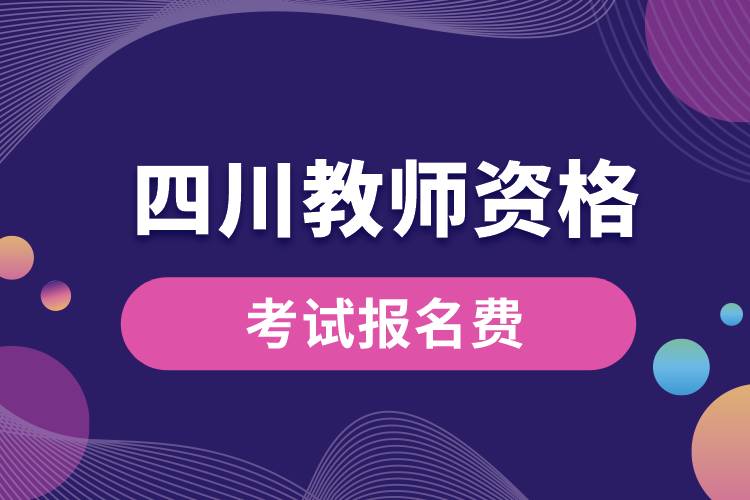 四川教师资格

考试报名费